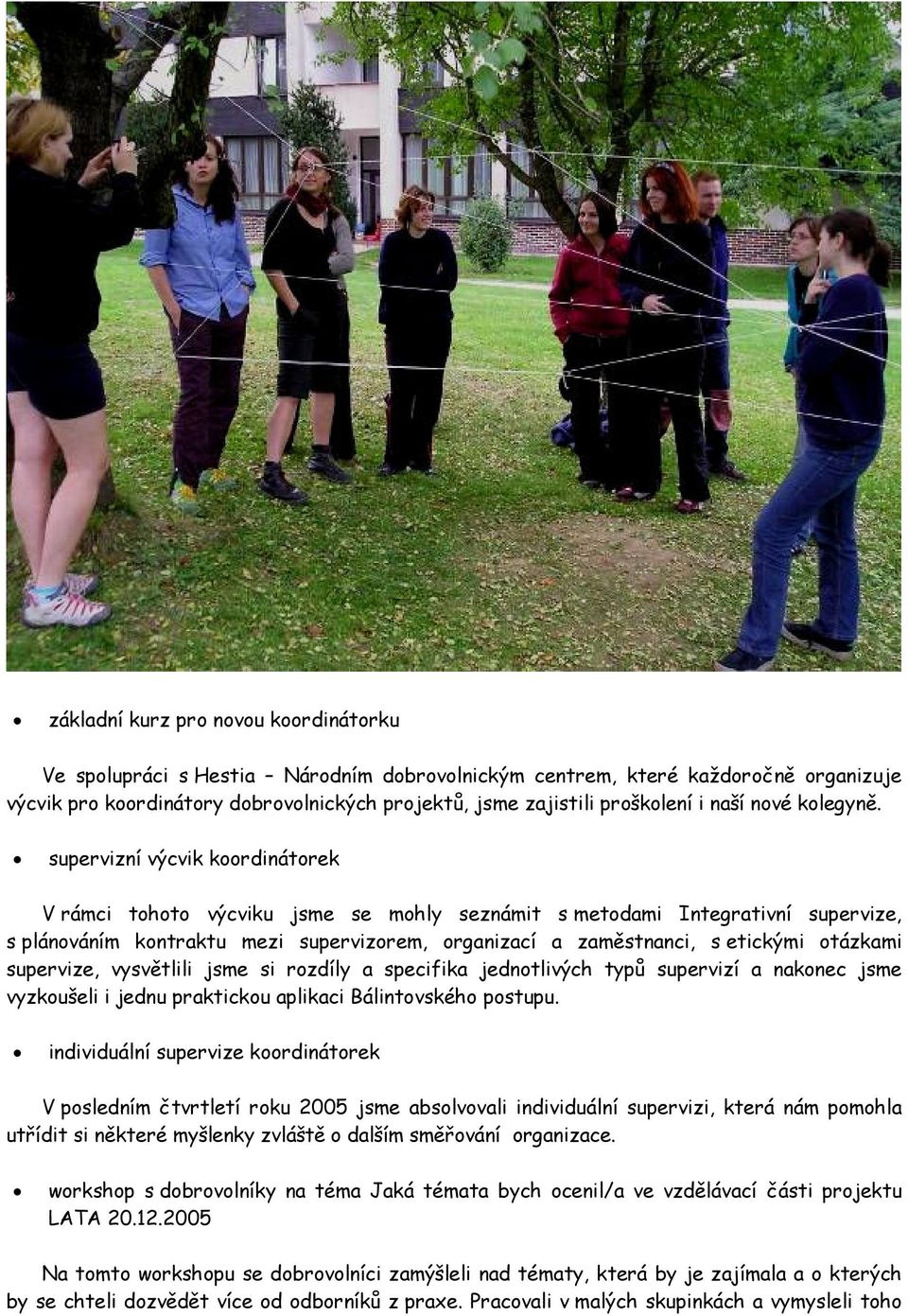 • základní kurz pro novou koordinátorku

Ve spolupráci s Hestia – Národním dobrovolnickým centrem, které každoročně organizuje výcvik pro koordinátory dobrovolnických projektů, jsme zajistili proškolení i naší nové kolegyně.

• supervizní výcvik koordinátorek

V rámci tohoto výcviku jsme se mohly seznámit s metodami Integrativní supervize, s plánováním kontraktu mezi supervizorem, organizací a zaměstnanci, s etickými otázkami supervize, vysvětlili jsme si rozdíly a specifika jednotlivých typů supervizí a nakonec jsme vyzkoušeli i jednu praktickou aplikaci Bálintovského postupu.

• individuální supervize koordinátorek

V posledním čtvrtletí roku 2005 jsme absolvovali individuální supervizi, která nám pomohla utřídit si některé myšlenky zvláště o dalším směřování organizace.

• workshop s dobrovolníky na téma Jaká témata bych ocenil/a ve vzdělávací části projektu LATA 20.12.2005

Na tomto workshopu se dobrovolníci zamýšleli nad tématy, která by je zajímala a o kterých by se chteli dozvědět více od odborníků z praxe. Pracovali v malých skupinkách a vymysleli toho